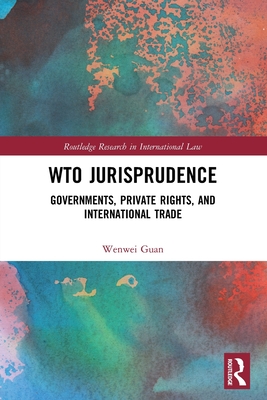 Routledge Research in International Law

WTO JURISPRUDENCE

GOVERNMENTS, PRIVATE RIGHTS, AND INTERNATIONAL TRADE

Wenwei Guan

ROUTLEDGE